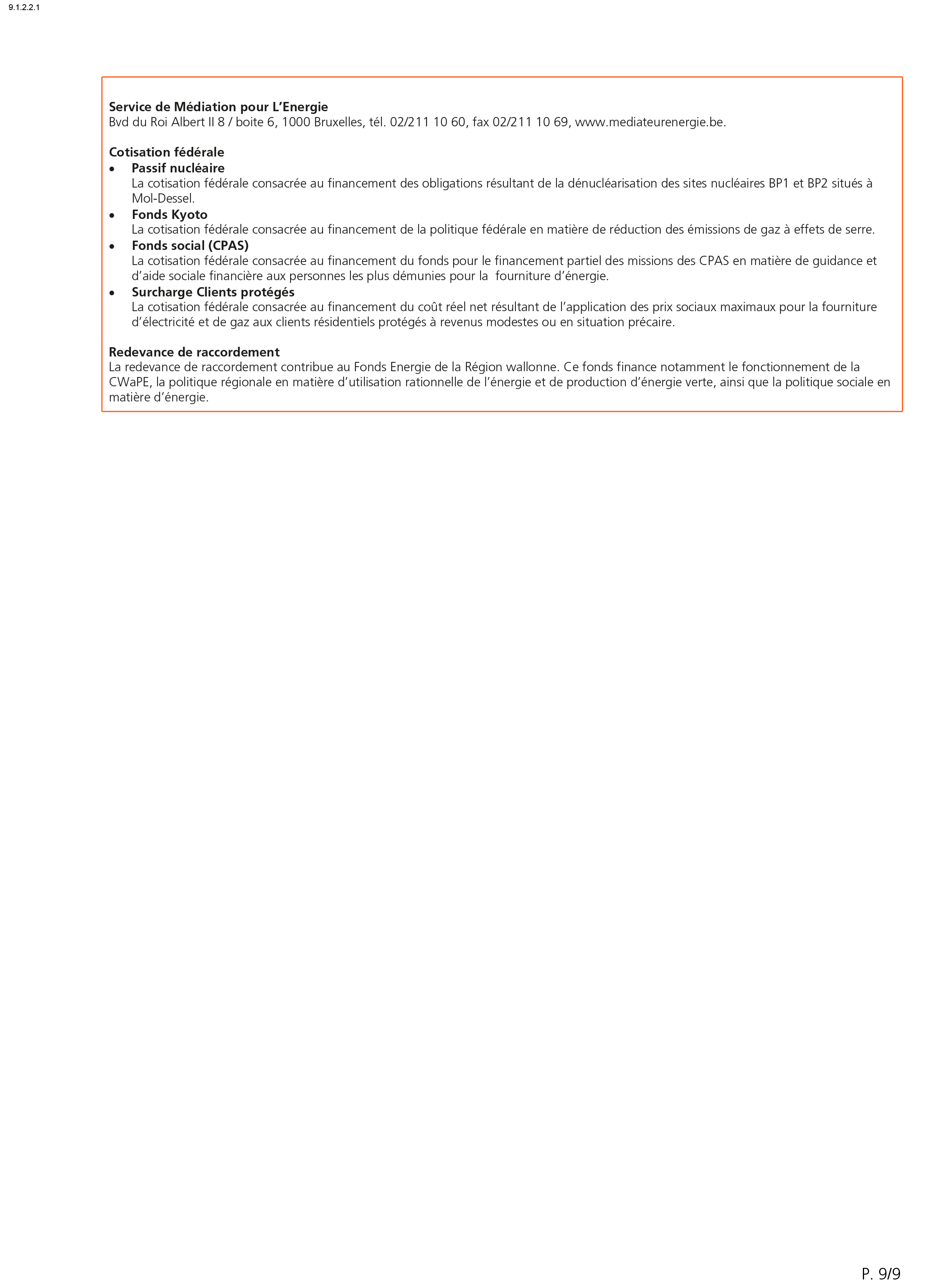 9.1.2.2.1

Service de Médiation pour L'Energie
Bvd du Roi Albert II 8 / boite 6, 1000 Bruxelles, tél. 02/211 10 60, fax 02/211 10 69, www.mediateurenergie.be.

Cotisation fédérale
• Passif nucléaire
La cotisation fédérale consacrée au financement des obligations résultant de la dénucléarisation des sites nucléaires BP1 et BP2 situés à Mol-Dessel.
• Fonds Kyoto
La cotisation fédérale consacrée au financement de la politique fédérale en matière de réduction des émissions de gaz à effets de serre.
• Fonds social (CPAS)
La cotisation fédérale consacrée au financement du fonds pour le financement partiel des missions des CPAS en matière de guidance et d'aide sociale financière aux personnes les plus démunies pour la fourniture d'énergie.
• Surcharge Clients protégés
La cotisation fédérale consacrée au financement du coût réel net résultant de l'application des prix sociaux maximaux pour la fourniture d'électricité et de gaz aux clients résidentiels protégés à revenus modestes ou en situation précaire.

Redevance de raccordement
La redevance de raccordement contribue au Fonds Energie de la Région wallonne. Ce fonds finance notamment le fonctionnement de la CWaPE, la politique régionale en matière d'utilisation rationnelle de l'énergie et de production d'énergie verte, ainsi que la politique sociale en matière d'énergie.

P. 9/9